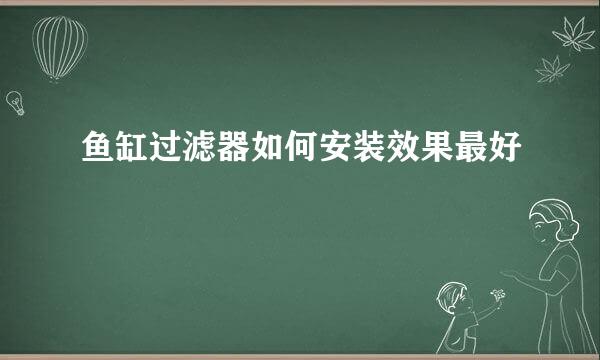 鱼缸过滤器如何安装效果最好